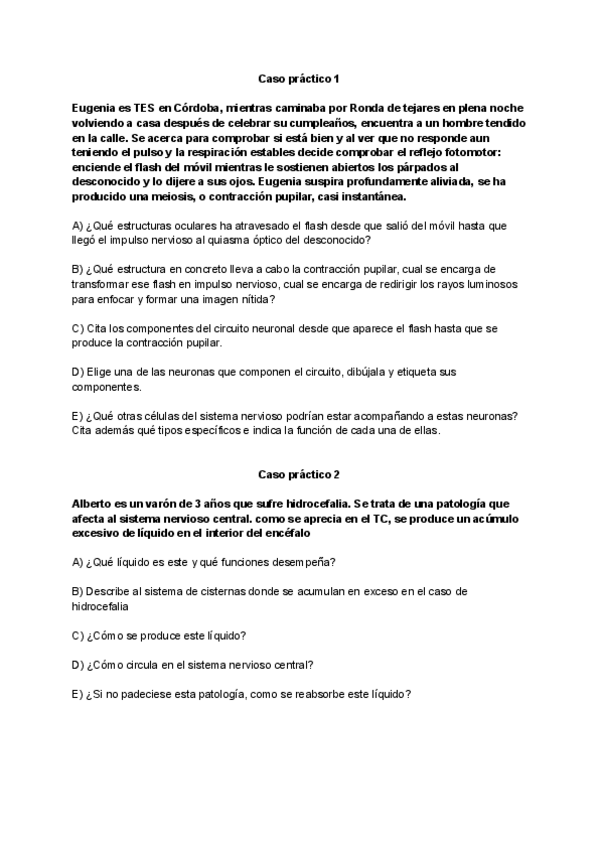 Caso práctico 1

Eugenia es TES en Córdoba, mientras caminaba por Ronda de tejares en plena noche volviendo a casa después de celebrar su cumpleaños, encuentra a un hombre tendido en la calle. Se acerca para comprobar si está bien y al ver que no responde aun teniendo el pulso y la respiración estables decide comprobar el reflejo fotomotor: enciende el flash del móvil mientras le sostienen abiertos los párpados al desconocido y lo dijere a sus ojos. Eugenia suspira profundamente aliviada, se ha producido una meiosis, o contracción pupilar, casi instantánea.

A) ¿Qué estructuras oculares ha atravesado el flash desde que salió del móvil hasta que llegó el impulso nervioso al quiasma óptico del desconocido?

B) ¿Qué estructura en concreto lleva a cabo la contracción pupilar, cual se encarga de transformar ese flash en impulso nervioso, cual se encarga de redirigir los rayos luminosos para enfocar y formar una imagen nítida?

C) Cita los componentes del circuito neuronal desde que aparece el flash hasta que se produce la contracción pupilar.

D) Elige una de las neuronas que componen el circuito, dibújala y etiqueta sus componentes.

E) ¿Qué otras células del sistema nervioso podrían estar acompañando a estas neuronas? Cita además qué tipos específicos e indica la función de cada una de ellas.

Caso práctico 2

Alberto es un varón de 3 años que sufre hidrocefalia. Se trata de una patología que afecta al sistema nervioso central. como se aprecia en el TC, se produce un acúmulo excesivo de líquido en el interior del encéfalo

A) ¿Qué líquido es este y qué funciones desempeña?

B) Describe al sistema de cisternas donde se acumulan en exceso en el caso de hidrocefalia

C) ¿Cómo se produce este líquido?

D) ¿Cómo circula en el sistema nervioso central?

E) ¿Si no padeciese esta patología, como se reabsorbe este líquido?